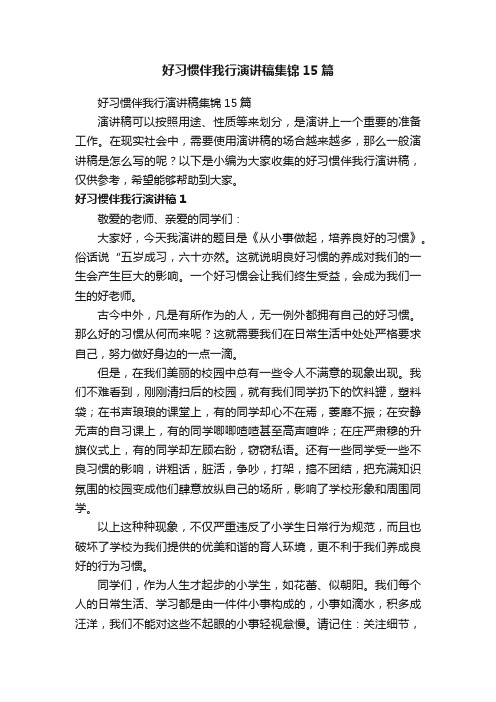 好习惯伴我行演讲稿集锦15篇

好习惯伴我行演讲稿集锦15篇

演讲稿可以按照用途、性质等来划分，是演讲上一个重要的准备工作。在现实社会中，需要使用演讲稿的场合越来越多，那么一般演讲稿是怎么写的呢？以下是小编为大家收集的好习惯伴我行演讲稿，仅供参考，希望能够帮助到大家。

好习惯伴我行演讲稿1

敬爱的老师、亲爱的同学们：

大家好，今天我演讲的题目是《从小事做起，培养良好的习惯》。俗话说“五岁成习，六十亦然。这就说明良好习惯的养成对我们的一生会产生巨大的影响。一个好习惯会让我们终生受益，会成为我们一生的好老师。

古今中外，凡是有所作为的人，无一例外都拥有自己的好习惯。那么好的习惯从何而来呢？这就需要我们在日常生活中处处严格要求自己，努力做好身边的一点一滴。

但是，在我们美丽的校园中总有一些令人不满意的现象出现。我们不难看到，刚刚清扫后的校园，就有我们同学扔下的饮料罐，塑料袋；在书声琅琅的课堂上，有的同学却心不在焉，萎靡不振；在安静无声的自习课上，有的同学唧唧喳喳甚至高声喧哗；在庄严肃穆的升旗仪式上，有的同学却左顾右盼，窃窃私语。还有一些同学受一些不良习惯的影响，讲粗话，脏活，争吵，打架，搞不团结，把充满知识氛围的校园变成他们肆意放纵自己的场所，影响了学校形象和周围同学。

以上这种种现象，不仅严重违反了小学生日常行为规范，而且也破坏了学校为我们提供的优美和谐的育人环境，更不利于我们养成良好的行为习惯。

同学们，作为人生才起步的小学生，如花蕾、似朝阳。我们每个人的日常生活、学习都是由一件件小事构成的，小事如滴水，积多成汪洋，我们不能对这些不起眼的小事轻视怠慢。请记住：关注细节，